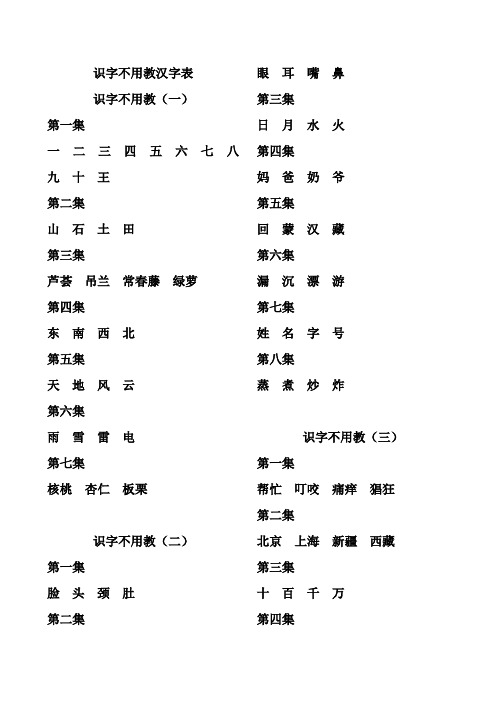 识字不用教汉字表

识字不用教（一）

第一集

一 二 三 四 五 六 七 八

九 十 王

第二集

山 石 土 田

第三集

芦荟 吊兰 常春藤 绿萝

第四集

东 南 西 北

第五集

天 地 风 云

第六集

雨 雪 雷 电

第七集

核桃 杏仁 板栗

识字不用教（二）

第一集

脸 头 颈 肚

第二集

眼 耳 嘴 鼻

第三集

日 月 水 火

第四集

妈 爸 奶 爷

第五集

回 蒙 汉 藏

第六集

漏 沉 漂 游

第七集

姓 名 字 号

第八集

蒸 煮 炒 炸

识字不用教（三）

第一集

帮忙 叮咬 痛痒 猖狂

第二集

北京 上海 新疆 西藏

第三集

十 百 千 万

第四集